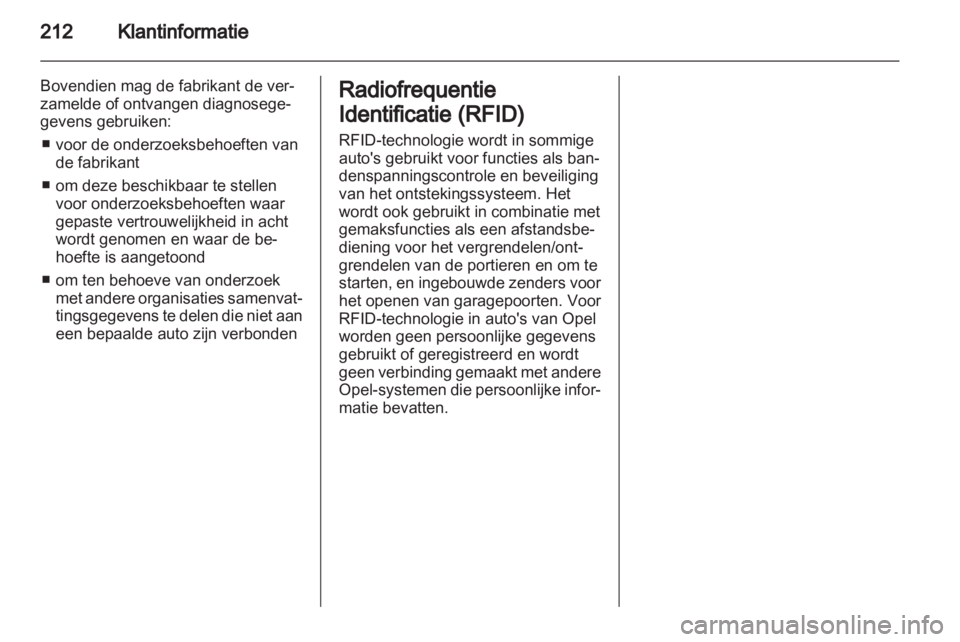 212 Klantinformatie

Bovendien mag de fabrikant de verzamelde of ontvangen diagnosegegevens gebruiken:

■ voor de onderzoeksbehoeften van de fabrikant
■ om deze beschikbaar te stellen voor onderzoeksbehoeften waar gepaste vertrouwelijkheid in acht wordt genomen en waar de behoefte is aangetoond
■ om ten behoeve van onderzoek met andere organisaties samenvattingsgegevens te delen die niet aan een bepaalde auto zijn verbonden

Radiofrequentie Identificatie (RFID)

RFID-technologie wordt in sommige auto's gebruikt voor functies als bandenspanningscontrole en beveiliging van het ontstekingssysteem. Het wordt ook gebruikt in combinatie met gemaksfuncties als een afstandsbediening voor het vergrendelen/ontgrendelen van de portieren en om te starten, en ingebouwde zenders voor het openen van garagepoorten. Voor RFID-technologie in auto's van Opel worden geen persoonlijke gegevens gebruikt of geregistreerd en wordt geen verbinding gemaakt met andere Opel-systemen die persoonlijke informatie bevatten.

carmanualsonline.info